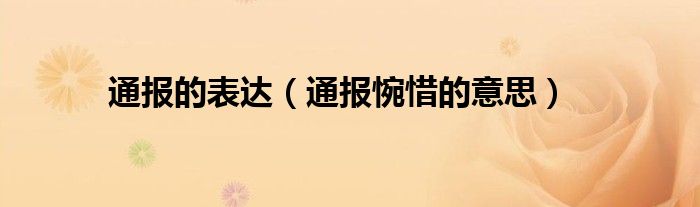 通报的表达（通报惋惜的意思）